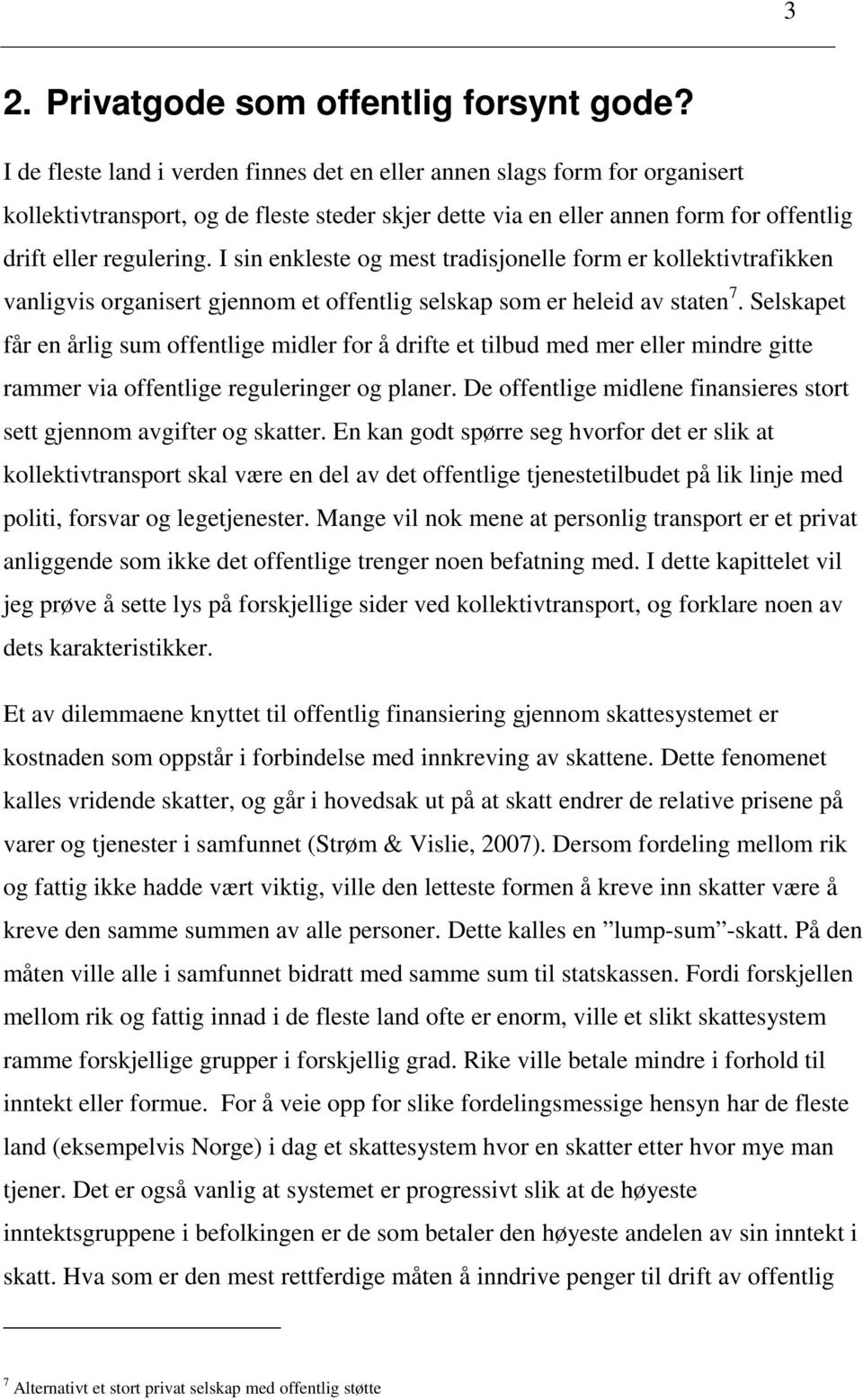 3

2. Privatgode som offentlig forsynt gode?

I de fleste land i verden finnes det en eller annen slags form for organisert kollektivtransport, og de fleste steder skjer dette via en eller annen form for offentlig drift eller regulering. I sin enkleste og mest tradisjonelle form er kollektivtrafikken vanligvis organisert gjennom et offentlig selskap som er heleid av staten $^7$. Selskapet får en årlig sum offentlige midler for å drifte et tilbud med mer eller mindre gitte rammer via offentlige reguleringer og planer. De offentlige midlene finansieres stort sett gjennom avgifter og skatter. En kan godt spørre seg hvorfor det er slik at kollektivtransport skal være en del av det offentlige tjenestetilbudet på lik linje med politi, forsvar og legetjenester. Mange vil nok mene at personlig transport er et privat anliggende som ikke det offentlige trenger noen befatning med. I dette kapittelet vil jeg prøve å sette lys på forskjellige sider ved kollektivtransport, og forklare noen av dets karakteristikker.

Et av dilemmaene knyttet til offentlig finansiering gjennom skattesystemet er kostnaden som oppstår i forbindelse med innkreving av skattene. Dette fenomenet kalles vridende skatter, og går i hovedsak ut på at skatt endrer de relative prisene på varer og tjenester i samfunnet (Strøm & Vislie, 2007). Dersom fordeling mellom rik og fattig ikke hadde vært viktig, ville den letteste formen å kreve inn skatter være å kreve den samme summen av alle personer. Dette kalles en ”lump-sum”-skatt. På den måten ville alle i samfunnet bidratt med samme sum til statskassen. Fordi forskjellen mellom rik og fattig innad i de fleste land ofte er enorm, ville et slikt skattesystem ramme forskjellige grupper i forskjellig grad. Rike ville betale mindre i forhold til inntekt eller formue. For å veie opp for slike fordelingsmessige hensyn har de fleste land (eksempelvis Norge) i dag et skattesystem hvor en skatter etter hvor mye man tjener. Det er også vanlig at systemet er progressivt slik at de høyeste inntektsgruppene i befolkingen er de som betaler den høyeste andelen av sin inntekt i skatt. Hva som er den mest rettferdige måten å inndrive penger til drift av offentlig

$^7$ Alternativt et stort privat selskap med offentlig støtte